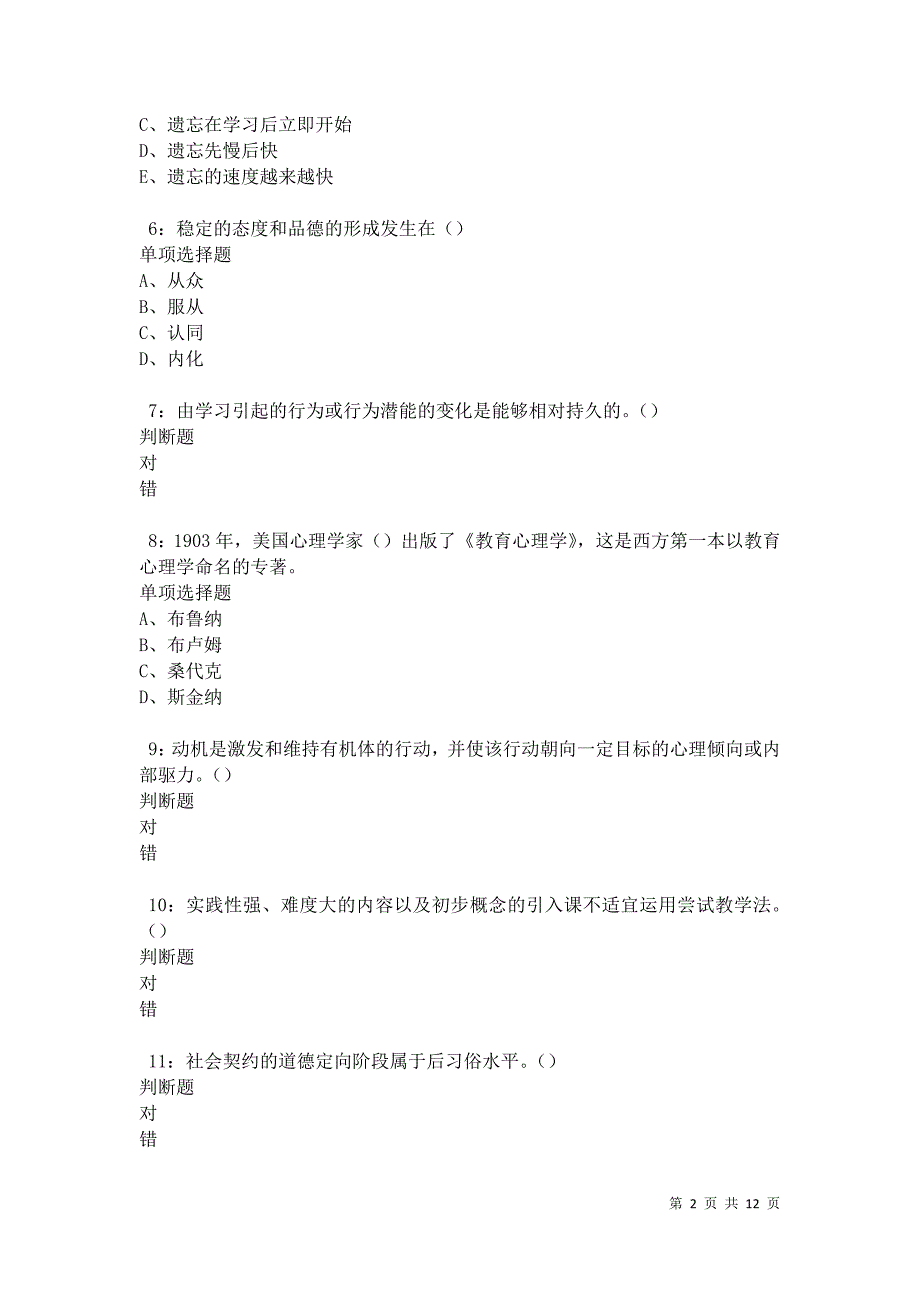 C、遗忘在学习后立即开始
D、遗忘先慢后快
E、遗忘的速度越来越快

6：稳定的态度和品德的形成发生在（）
单项选择题
A、从众
B、服从
C、认同
D、内化

7：由学习引起的行为或行为潜能的变化是能够相对持久的。（）
判断题
对
错

8：1903 年，美国心理学家（）出版了《教育心理学》，这是西方第一本以教育心理学命名的专著。
单项选择题
A、布鲁纳
B、布卢姆
C、桑代克
D、斯金纳

9：动机是激发和维持有机体的行动，并使该行动朝向一定目标的心理倾向或内部驱力。（）
判断题
对
错

10：实践性强、难度大的内容以及初步概念的引入课不适宜运用尝试教学法。（）
判断题
对
错

11：社会契约的道德定向阶段属于后习俗水平。（）
判断题
对
错

第 2 页 共 12 页